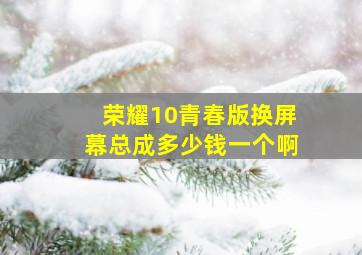 荣耀10青春版换屏幕总成多少钱一个啊